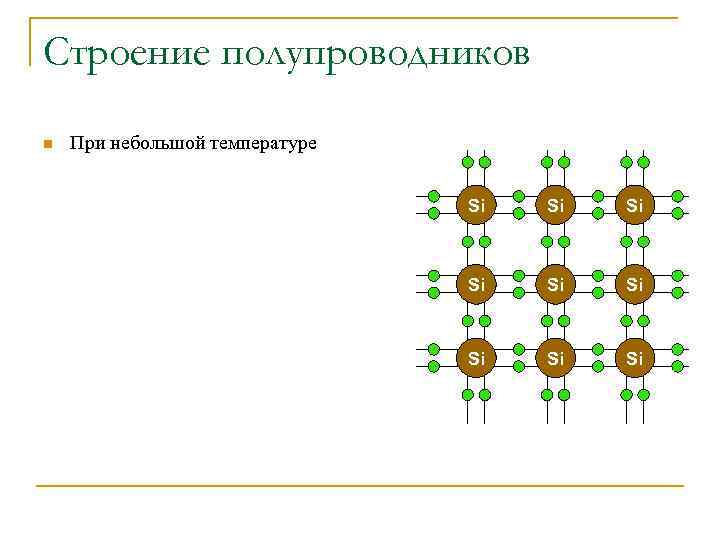 Строение полупроводников

При небольшой температуре

Si Si Si
Si Si Si
Si Si Si